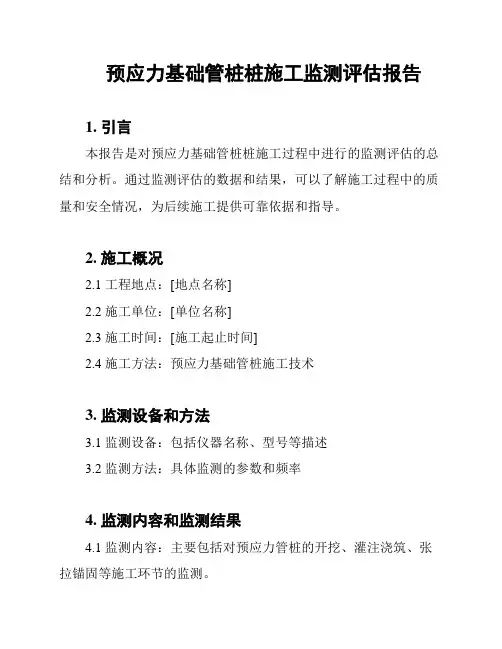 预应力基础管桩桩施工监测评估报告

1. 引言

本报告是对预应力基础管桩桩施工过程中进行的监测评估的总结和分析。通过监测评估的数据和结果，可以了解施工过程中的质量和安全情况，为后续施工提供可靠依据和指导。

2. 施工概况

2.1 工程地点：[地点名称]

2.2 施工单位：[单位名称]

2.3 施工时间：[施工起止时间]

2.4 施工方法：预应力基础管桩施工技术

3. 监测设备和方法

3.1 监测设备：包括仪器名称、型号等描述

3.2 监测方法：具体监测的参数和频率

4. 监测内容和监测结果

4.1 监测内容：主要包括对预应力管桩的开挖、灌注浇筑、张拉锚固等施工环节的监测。